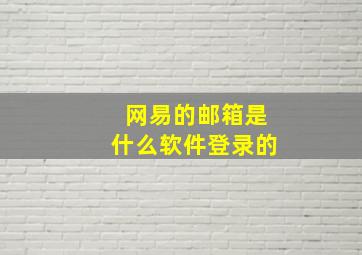 网易的邮箱是
什么软件登录的